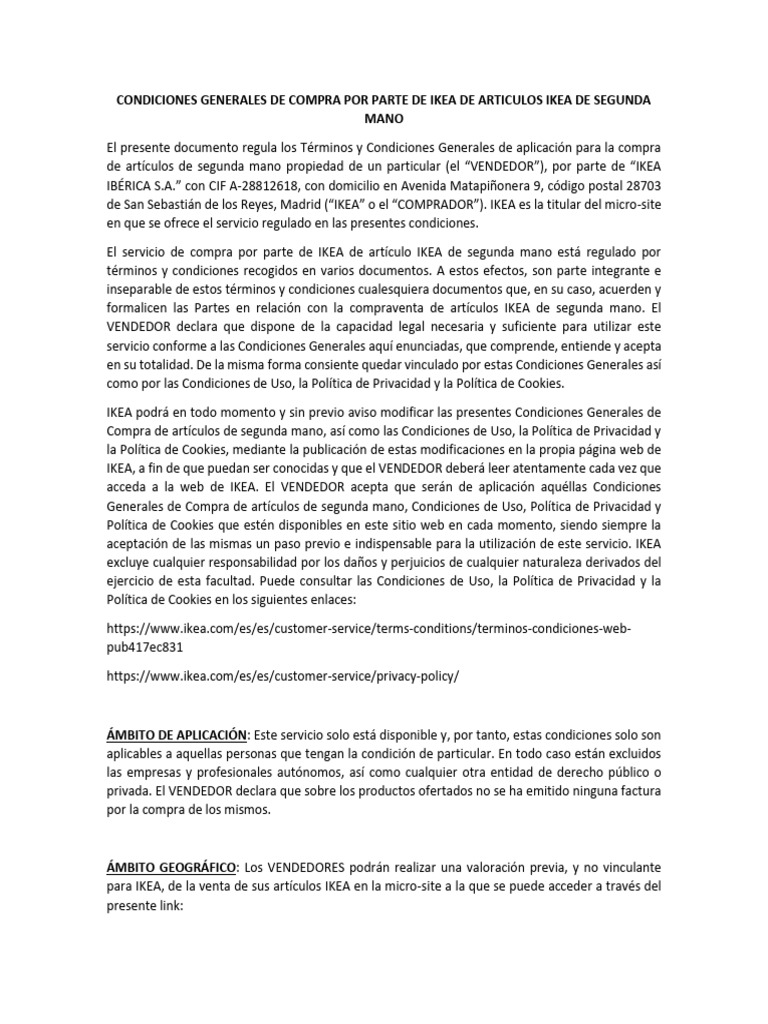 CONDICIONES GENERALES DE COMPRA POR PARTE DE IKEA DE ARTICULOS IKEA DE SEGUNDA MANO

El presente documento regula los Términos y Condiciones Generales de aplicación para la compra de artículos de segunda mano propiedad de un particular (el "VENDEDOR"), por parte de "IKEA IBÉRICA S.A." con CIF A-28812618, con domicilio en Avenida Matapiñonera 9, código postal 28703 de San Sebastián de los Reyes, Madrid ("IKEA" o el "COMPRADOR"). IKEA es la titular del micro-site en que se ofrece el servicio regulado en las presentes condiciones.

El servicio de compra por parte de IKEA de artículo IKEA de segunda mano está regulado por términos y condiciones recogidos en varios documentos. A estos efectos, son parte integrante e inseparable de estos términos y condiciones cualesquiera documentos que, en su caso, acuerden y formalicen las Partes en relación con la compraventa de artículos IKEA de segunda mano. El VENDEDOR declara que dispone de la capacidad legal necesaria y suficiente para utilizar este servicio conforme a las Condiciones Generales aquí enunciadas, que comprende, entiende y acepta en su totalidad. De la misma forma consiente quedar vinculado por estas Condiciones Generales así como por las Condiciones de Uso, la Política de Privacidad y la Política de Cookies.

IKEA podrá en todo momento y sin previo aviso modificar las presentes Condiciones Generales de Compra de artículos de segunda mano, así como las Condiciones de Uso, la Política de Privacidad y la Política de Cookies, mediante la publicación de estas modificaciones en la propia página web de IKEA, a fin de que puedan ser conocidas y que el VENDEDOR deberá leer atentamente cada vez que acceda a la web de IKEA. El VENDEDOR acepta que serán de aplicación aquéllas Condiciones Generales de Compra de artículos de segunda mano, Condiciones de Uso, Política de Privacidad y Política de Cookies que estén disponibles en este sitio web en cada momento, siendo siempre la aceptación de las mismas un paso previo e indispensable para la utilización de este servicio. IKEA excluye cualquier responsabilidad por los daños y perjuicios de cualquier naturaleza derivados del ejercicio de esta facultad. Puede consultar las Condiciones de Uso, la Política de Privacidad y la Política de Cookies en los siguientes enlaces:

https://www.ikea.com/es/es/customer-service/terms-conditions/terminos-condiciones-web-pub417ec831

https://www.ikea.com/es/es/customer-service/privacy-policy/

ÁMBITO DE APLICACIÓN: Este servicio solo está disponible y, por tanto, estas condiciones solo son aplicables a aquellas personas que tengan la condición de particular. En todo caso están excluidos las empresas y profesionales autónomos, así como cualquier otra entidad de derecho público o privada. El VENDEDOR declara que sobre los productos ofertados no se ha emitido ninguna factura por la compra de los mismos.

ÁMBITO GEOGRÁFICO: Los VENDEDORES podrán realizar una valoración previa, y no vinculante para IKEA, de la venta de sus artículos IKEA en la micro-site a la que se puede acceder a través del presente link: